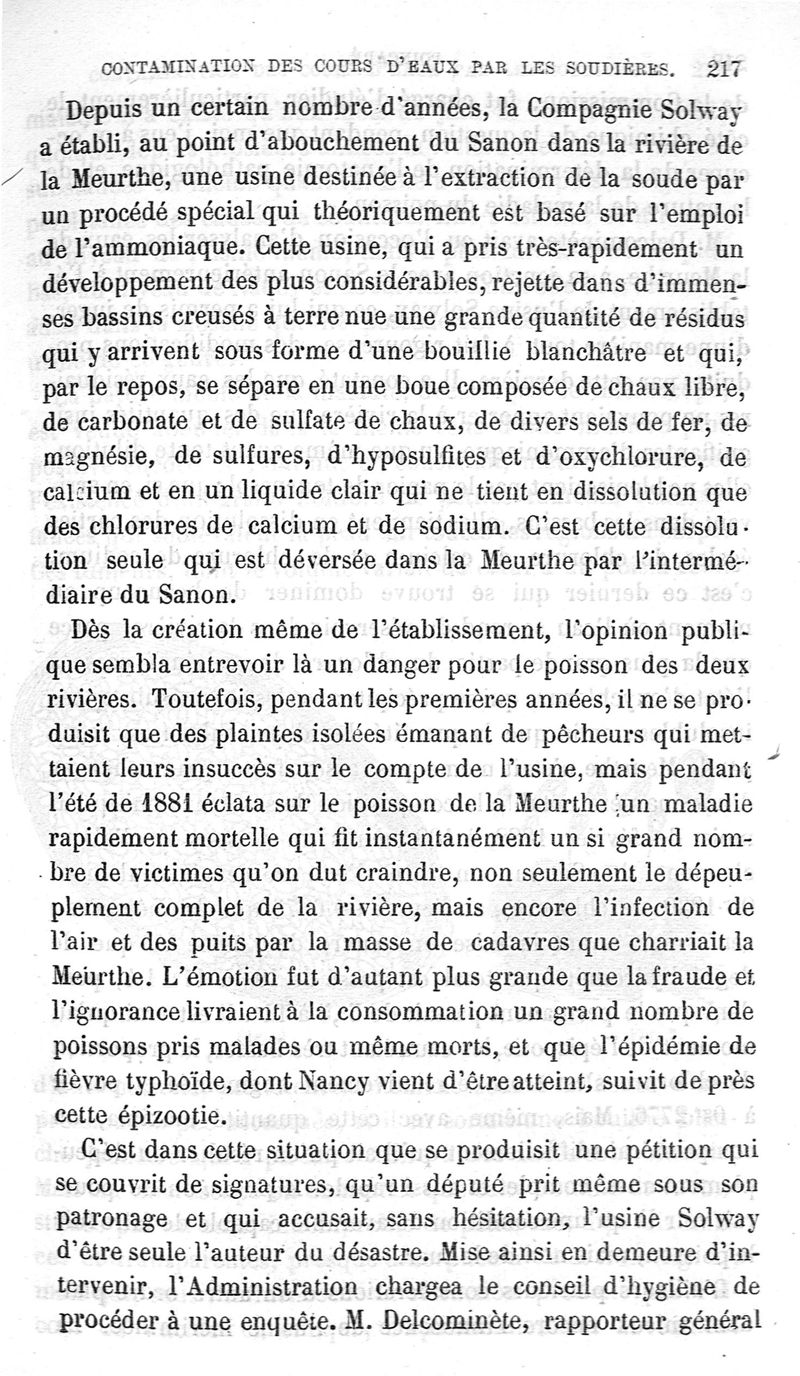 CONTAMINATION DES COURS D'EAUX PAR LES SOUDIÈRES. 217

Depuis un certain nombre d'années, la Compagnie Solway a établi, au point d'abouchement du Sanon dans la rivière de la Meurthe, une usine destinée à l'extraction de la soude par un procédé spécial qui théoriquement est basé sur l'emploi de l'ammoniaque. Cette usine, qui a pris très-rapidement un développement des plus considérables, rejette dans d'immenses bassins creusés à terre nue une grande quantité de résidus qui y arrivent sous forme d'une bouillie blanchâtre et qui, par le repos, se sépare en une boue composée de chaux libre, de carbonate et de sulfate de chaux, de divers sels de fer, de magnésie, de sulfures, d'hyposulfites et d'oxychlorure, de calcium et en un liquide clair qui ne tient en dissolution que des chlorures de calcium et de sodium. C'est cette dissolution seule qui est déversée dans la Meurthe par l'intermédiaire du Sanon.

Dès la création même de l'établissement, l'opinion publique sembla entrevoir là un danger pour le poisson des deux rivières. Toutefois, pendant les premières années, il ne se produisit que des plaintes isolées émanant de pêcheurs qui mettaient leurs insuccès sur le compte de l'usine, mais pendant l'été de 1881 éclata sur le poisson de la Meurthe un maladie rapidement mortelle qui fit instantanément un si grand nombre de victimes qu'on dut craindre, non seulement le dépeuplement complet de la rivière, mais encore l'infection de l'air et des puits par la masse de cadavres que charriait la Meurthe. L'émotion fut d'autant plus grande que la fraude et l'ignorance livraient à la consommation un grand nombre de poissons pris malades ou même morts, et que l'épidémie de fièvre typhoïde, dont Nancy vient d'être atteint, suivit de près cette épizootie.

C'est dans cette situation que se produisit une pétition qui se couvrit de signatures, qu'un député prit même sous son patronage et qui accusait, sans hésitation, l'usine Solway d'être seule l'auteur du désastre. Mise ainsi en demeure d'intervenir, l'Administration chargea le conseil d'hygiène de procéder à une enquête. M. Delcominète, rapporteur général